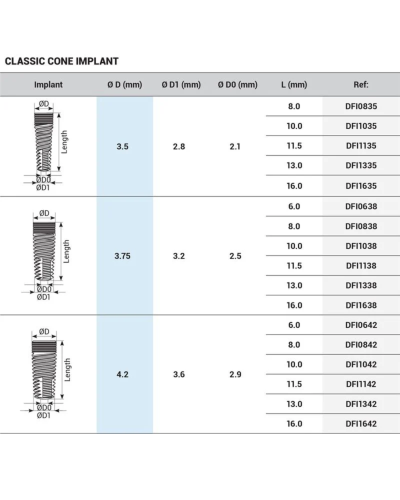 CLASSIC CONE IMPLANT

| Implant | Ø D (mm) | Ø D1 (mm) | Ø D0 (mm) | L (mm) | Ref: |
|---|---|---|---|---|---|
| ØD Length ØD0 ØD1 | 3.5 | 2.8 | 2.1 | 8.0 | DFI0835 |
| | | | | 10.0 | DFI1035 |
| | | | | 11.5 | DFI1135 |
| | | | | 13.0 | DFI1335 |
| | | | | 16.0 | DFI1635 |
| ØD Length ØD0 ØD1 | 3.75 | 3.2 | 2.5 | 6.0 | DFI0638 |
| | | | | 8.0 | DFI0838 |
| | | | | 10.0 | DFI1038 |
| | | | | 11.5 | DFI1138 |
| | | | | 13.0 | DFI1338 |
| | | | | 16.0 | DFI1638 |
| ØD Length ØD0 ØD1 | 4.2 | 3.6 | 2.9 | 6.0 | DFI0642 |
| | | | | 8.0 | DFI0842 |
| | | | | 10.0 | DFI1042 |
| | | | | 11.5 | DFI1142 |
| | | | | 13.0 | DFI1342 |
| | | | | 16.0 | DFI1642 |